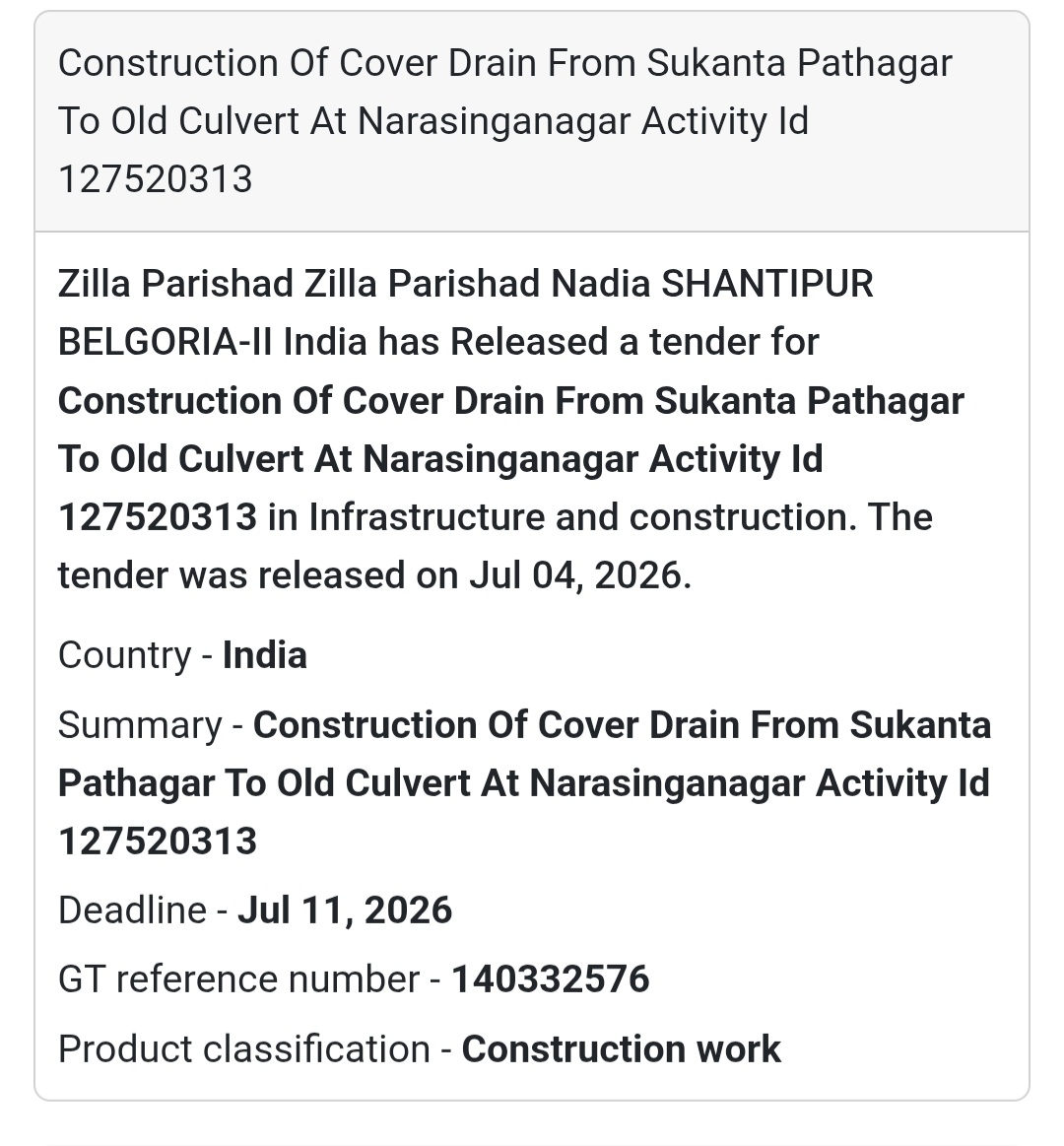 Construction Of Cover Drain From Sukanta Pathagar To Old Culvert At Narasinganagar Activity Id 127520313

Zilla Parishad Zilla Parishad Nadia SHANTIPUR BELGORIA-II India has Released a tender for Construction Of Cover Drain From Sukanta Pathagar To Old Culvert At Narasinganagar Activity Id 127520313 in Infrastructure and construction. The tender was released on Jul 04, 2026.

Country - India

Summary - Construction Of Cover Drain From Sukanta Pathagar To Old Culvert At Narasinganagar Activity Id 127520313

Deadline - Jul 11, 2026

GT reference number - 140332576

Product classification - Construction work